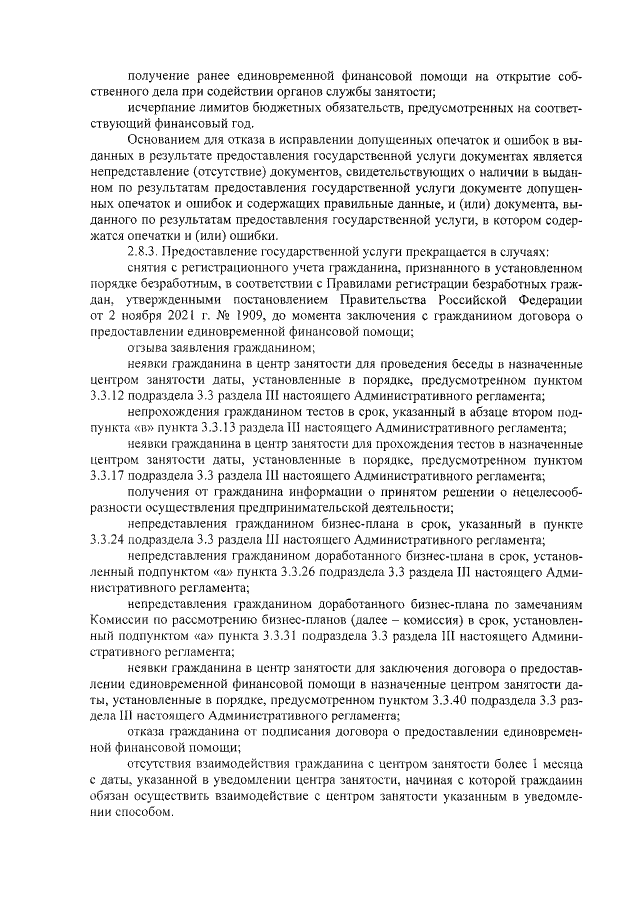 получение ранее единовременной финансовой помощи на открытие собственного дела при содействии органов службы занятости;

исчерпание лимитов бюджетных обязательств, предусмотренных на соответствующий финансовый год.

Основанием для отказа в исправлении допущенных опечаток и ошибок в выданных в результате предоставления государственной услуги документах является непредставление (отсутствие) документов, свидетельствующих о наличии в выданном по результатам предоставления государственной услуги документе допущенных опечаток и ошибок и содержащих правильные данные, и (или) документа, выданного по результатам предоставления государственной услуги, в котором содержатся опечатки и (или) ошибки.

2.8.3. Предоставление государственной услуги прекращается в случаях:

снятия с регистрационного учета гражданина, признанного в установленном порядке безработным, в соответствии с Правилами регистрации безработных граждан, утвержденными постановлением Правительства Российской Федерации от 2 ноября 2021 г. № 1909, до момента заключения с гражданином договора о предоставлении единовременной финансовой помощи;

отзыва заявления гражданином;

неявки гражданина в центр занятости для проведения беседы в назначенные центром занятости даты, установленные в порядке, предусмотренном пунктом 3.3.12 подраздела 3.3 раздела III настоящего Административного регламента;

непрохождения гражданином тестов в срок, указанный в абзаце втором подпункта «в» пункта 3.3.13 раздела III настоящего Административного регламента;

неявки гражданина в центр занятости для прохождения тестов в назначенные центром занятости даты, установленные в порядке, предусмотренном пунктом 3.3.17 подраздела 3.3 раздела III настоящего Административного регламента;

получения от гражданина информации о принятом решении о нецелесообразности осуществления предпринимательской деятельности;

непредставления гражданином бизнес-плана в срок, указанный в пункте 3.3.24 подраздела 3.3 раздела III настоящего Административного регламента;

непредставления гражданином доработанного бизнес-плана в срок, установленный подпунктом «а» пункта 3.3.26 подраздела 3.3 раздела III настоящего Административного регламента;

непредставления гражданином доработанного бизнес-плана по замечаниям Комиссии по рассмотрению бизнес-планов (далее – комиссия) в срок, установленный подпунктом «а» пункта 3.3.31 подраздела 3.3 раздела III настоящего Административного регламента;

неявки гражданина в центр занятости для заключения договора о предоставлении единовременной финансовой помощи в назначенные центром занятости даты, установленные в порядке, предусмотренном пунктом 3.3.40 подраздела 3.3 раздела III настоящего Административного регламента;

отказа гражданина от подписания договора о предоставлении единовременной финансовой помощи;

отсутствия взаимодействия гражданина с центром занятости более 1 месяца с даты, указанной в уведомлении центра занятости, начиная с которой гражданин обязан осуществить взаимодействие с центром занятости указанным в уведомлении способом.